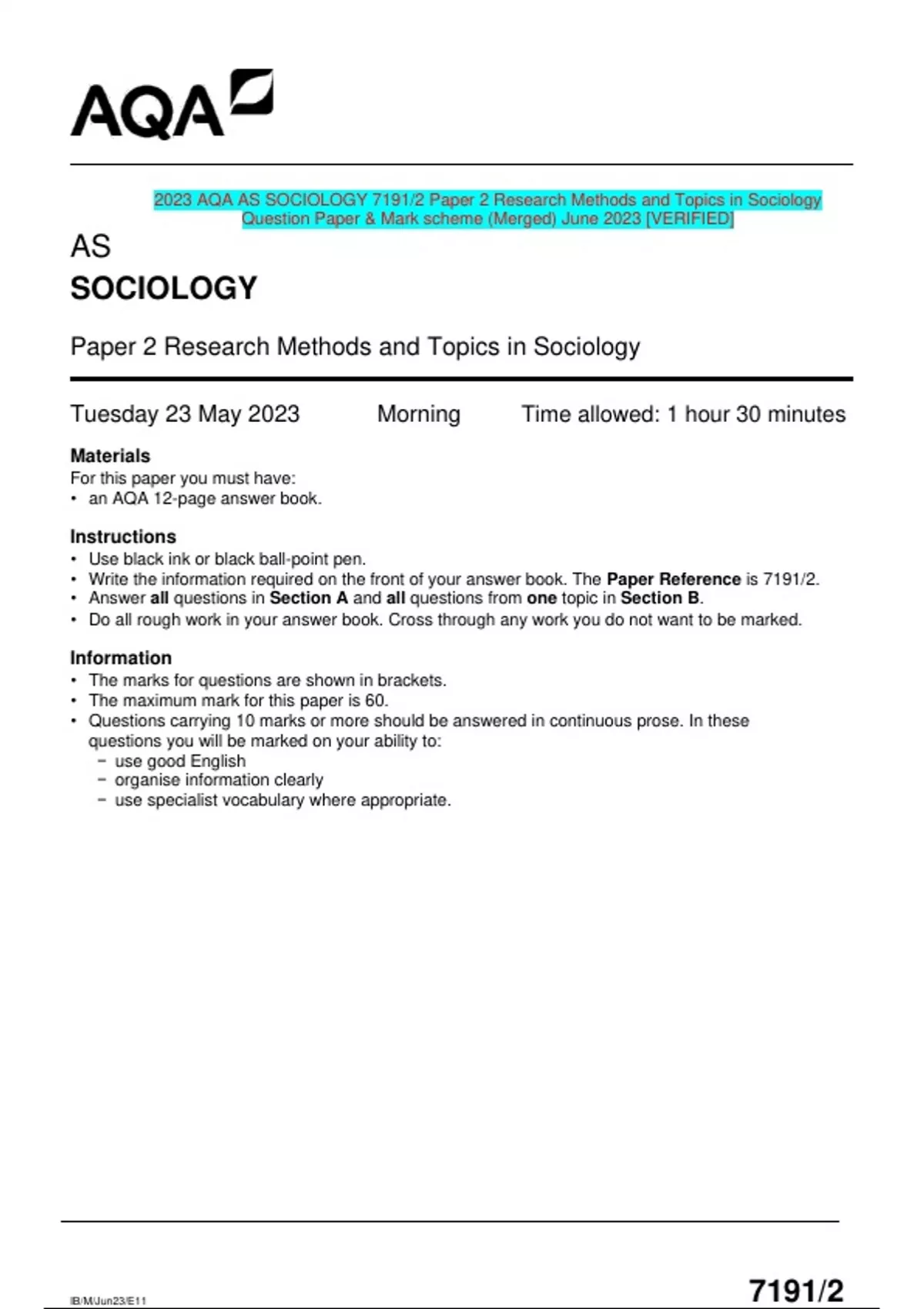 AQA

2023 AQA AS SOCIOLOGY 7191/2 Paper 2 Research Methods and Topics in Sociology Question Paper & Mark scheme (Merged) June 2023 [VERIFIED]

AS
SOCIOLOGY

Paper 2 Research Methods and Topics in Sociology

Tuesday 23 May 2023 Morning Time allowed: 1 hour 30 minutes

Materials
For this paper you must have:
• an AQA 12-page answer book.

Instructions
• Use black ink or black ball-point pen.
• Write the information required on the front of your answer book. The Paper Reference is 7191/2.
• Answer all questions in Section A and all questions from one topic in Section B.
• Do all rough work in your answer book. Cross through any work you do not want to be marked.

Information
• The marks for questions are shown in brackets.
• The maximum mark for this paper is 60.
• Questions carrying 10 marks or more should be answered in continuous prose. In these questions you will be marked on your ability to:
– use good English
– organise information clearly
– use specialist vocabulary where appropriate.

IB/M/Jun23/E11

7191/2